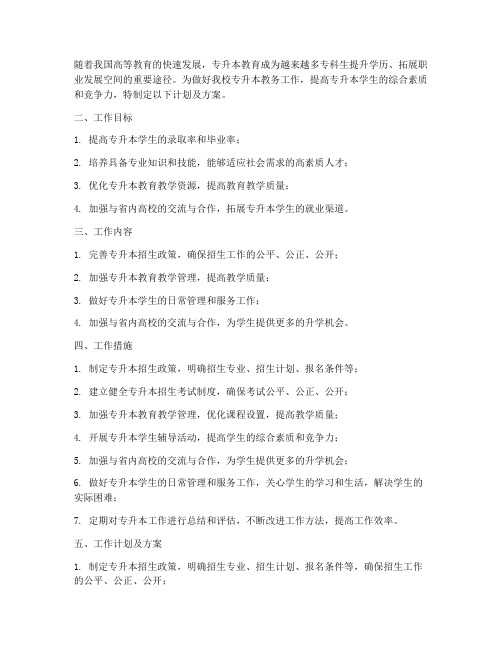 随着我国高等教育的快速发展，专升本教育成为越来越多专科生提升学历、拓展职业发展空间的重要途径。为做好我校专升本教务工作，提高专升本学生的综合素质和竞争力，特制定以下计划及方案。

二、工作目标

1. 提高专升本学生的录取率和毕业率；

2. 培养具备专业知识和技能，能够适应社会需求的高素质人才；

3. 优化专升本教育教学资源，提高教育教学质量；

4. 加强与省内高校的交流与合作，拓展专升本学生的就业渠道。

三、工作内容

1. 完善专升本招生政策，确保招生工作的公平、公正、公开；

2. 加强专升本教育教学管理，提高教学质量；

3. 做好专升本学生的日常管理和服务工作；

4. 加强与省内高校的交流与合作，为学生提供更多的升学机会。

四、工作措施

1. 制定专升本招生政策，明确招生专业、招生计划、报名条件等；

2. 建立健全专升本招生考试制度，确保考试公平、公正、公开；

3. 加强专升本教育教学管理，优化课程设置，提高教学质量；

4. 开展专升本学生辅导活动，提高学生的综合素质和竞争力；

5. 加强与省内高校的交流与合作，为学生提供更多的升学机会；

6. 做好专升本学生的日常管理和服务工作，关心学生的学习和生活，解决学生的实际困难；

7. 定期对专升本工作进行总结和评估，不断改进工作方法，提高工作效率。

五、工作计划及方案

1. 制定专升本招生政策，明确招生专业、招生计划、报名条件等，确保招生工作的公平、公正、公开；